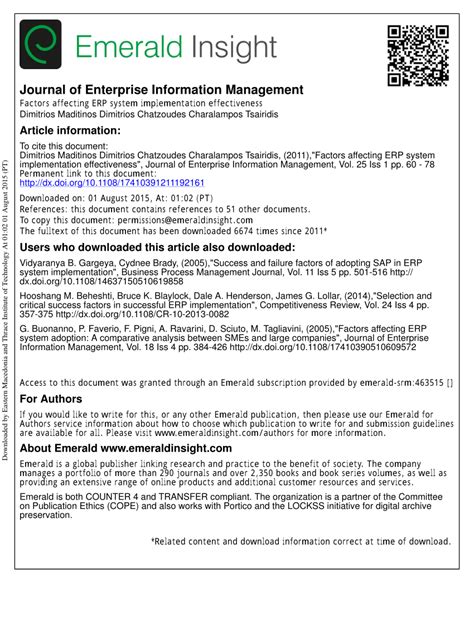 Emerald Insight

Journal of Enterprise Information Management
Factors affecting ERP system implementation effectiveness
Dimitrios Maditinos Dimitrios Chatzoudes Charalampos Tsairidis

Article information:
To cite this document:
Dimitrios Maditinos Dimitrios Chatzoudes Charalampos Tsairidis, (2011),"Factors affecting ERP system implementation effectiveness", Journal of Enterprise Information Management, Vol. 25 Iss 1 pp. 60 - 78
Permanent link to this document:
http://dx.doi.org/10.1108/17410391211192161

Downloaded on: 01 August 2015, At: 01:02 (PT)
References: this document contains references to 51 other documents.
To copy this document: permissions@emeraldinsight.com
The fulltext of this document has been downloaded 6674 times since 2011*

Users who downloaded this article also downloaded:
Vidyaranya B. Gargeya, Cydnee Brady, (2005),"Success and failure factors of adopting SAP in ERP system implementation", Business Process Management Journal, Vol. 11 Iss 5 pp. 501-516 http://dx.doi.org/10.1108/14637150510619858

Hooshang M. Beheshti, Bruce K. Blaylock, Dale A. Henderson, James G. Lollar, (2014),"Selection and critical success factors in successful ERP implementation", Competitiveness Review, Vol. 24 Iss 4 pp. 357-375 http://dx.doi.org/10.1108/CR-10-2013-0082

G. Buonanno, P. Faverio, F. Pigni, A. Ravarini, D. Sciuto, M. Tagliavini, (2005),"Factors affecting ERP system adoption: A comparative analysis between SMEs and large companies", Journal of Enterprise Information Management, Vol. 18 Iss 4 pp. 384-426 http://dx.doi.org/10.1108/17410390510609572

Access to this document was granted through an Emerald subscription provided by emerald-srm:463515 []

For Authors
If you would like to write for this, or any other Emerald publication, then please use our Emerald for Authors service information about how to choose which publication to write for and submission guidelines are available for all. Please visit www.emeraldinsight.com/authors for more information.

About Emerald www.emeraldinsight.com
Emerald is a global publisher linking research and practice to the benefit of society. The company manages a portfolio of more than 290 journals and over 2,350 books and book series volumes, as well as providing an extensive range of online products and additional customer resources and services.

Emerald is both COUNTER 4 and TRANSFER compliant. The organization is a partner of the Committee on Publication Ethics (COPE) and also works with Portico and the LOCKSS initiative for digital archive preservation.

*Related content and download information correct at time of download.

Downloaded by Eastern Macedonia and Thrace Institute of Technology At 01:02 01 August 2015 (PT)